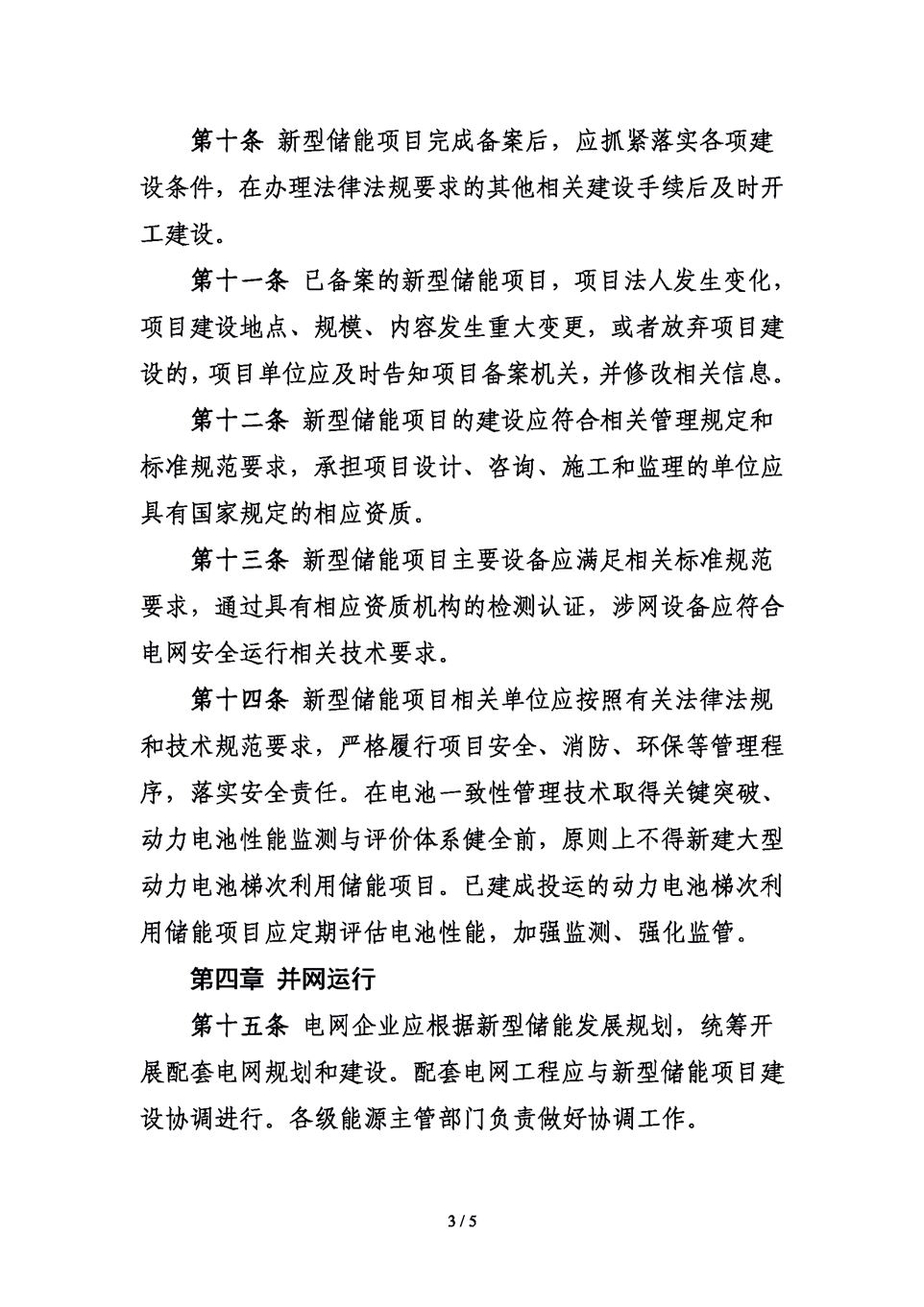 第十条 新型储能项目完成备案后，应抓紧落实各项建设条件，在办理法律法规要求的其他相关建设手续后及时开工建设。

第十一条 已备案的新型储能项目，项目法人发生变化，项目建设地点、规模、内容发生重大变更，或者放弃项目建设的，项目单位应及时告知项目备案机关，并修改相关信息。

第十二条 新型储能项目的建设应符合相关管理规定和标准规范要求，承担项目设计、咨询、施工和监理的单位应具有国家规定的相应资质。

第十三条 新型储能项目主要设备应满足相关标准规范要求，通过具有相应资质机构的检测认证，涉网设备应符合电网安全运行相关技术要求。

第十四条 新型储能项目相关单位应按照有关法律法规和技术规范要求，严格履行项目安全、消防、环保等管理程序，落实安全责任。在电池一致性管理技术取得关键突破、动力电池性能监测与评价体系健全前，原则上不得新建大型动力电池梯次利用储能项目。已建成投运的动力电池梯次利用储能项目应定期评估电池性能，加强监测、强化监管。

第四章 并网运行

第十五条 电网企业应根据新型储能发展规划，统筹开展配套电网规划和建设。配套电网工程应与新型储能项目建设协调进行。各级能源主管部门负责做好协调工作。

3 / 5